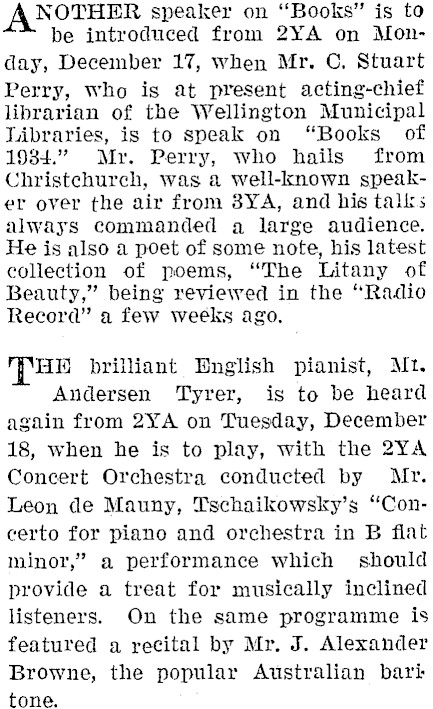 ANOTHER speaker on "Books" is to be introduced from 2YA on Monday, December 17, when Mr. C. Stuart Perry, who is at present acting-chief librarian of the Wellington Municipal Libraries, is to speak on "Books of 1934." Mr. Perry, who hails from Christchurch, was a well-known speaker over the air from 3YA, and his talks always commanded a large audience. He is also a poet of some note, his latest collection of poems, "The Litany of Beauty," being reviewed in the "Radio Record" a few weeks ago.

THE brilliant English pianist, Mt. Andersen Tyrer, is to be heard again from 2YA on Tuesday, December 18, when he is to play, with the 2YA Concert Orchestra conducted by Mr. Leon de Mauny, Tschaikowsky's "Concerto for piano and orchestra in B flat minor," a performance which should provide a treat for musically inclined listeners. On the same programme is featured a recital by Mr. J. Alexander Browne, the popular Australian baritone.